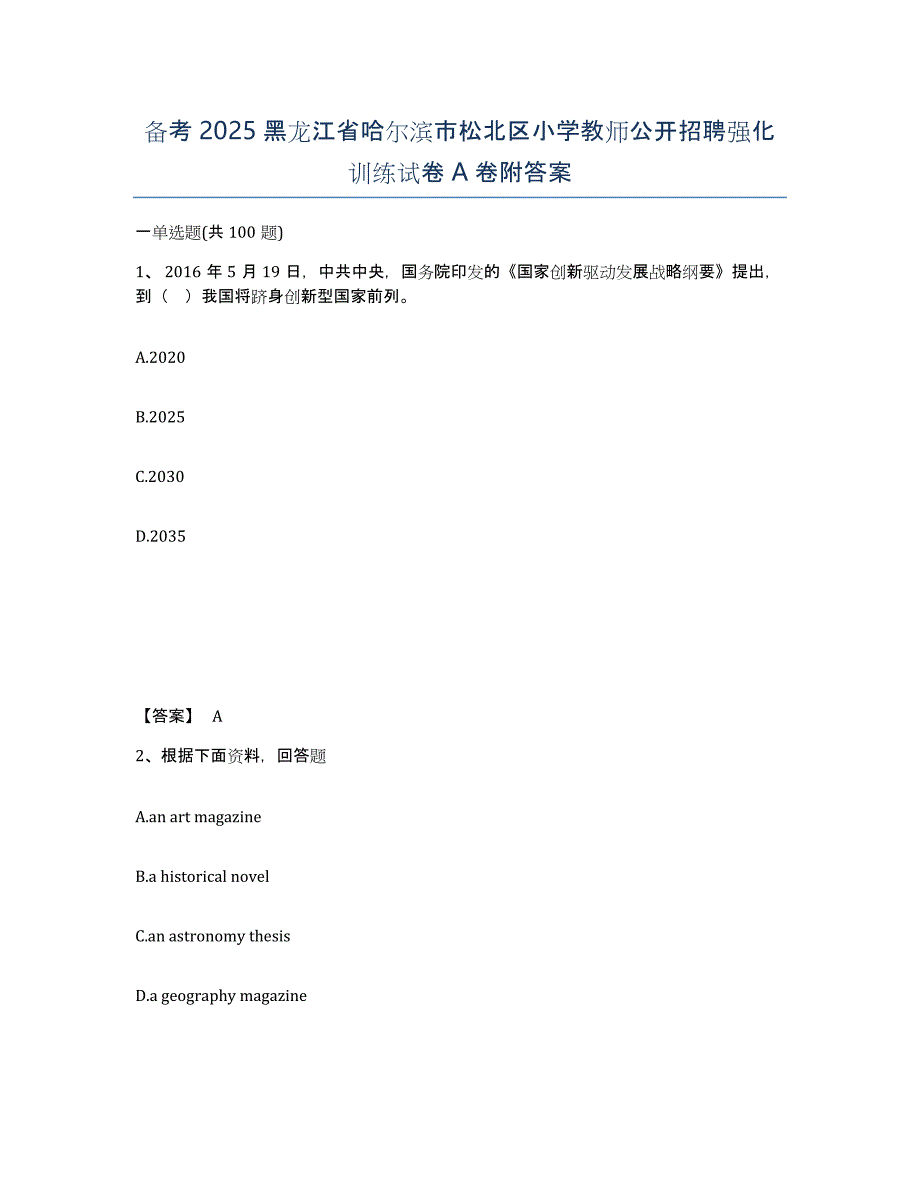 备考 2025 黑龙江省哈尔滨市松北区小学教师公开招聘强化训练试卷 A 卷附答案

一单选题(共 100 题)

1、 2016 年 5 月 19 日，中共中央，国务院印发的《国家创新驱动发展战略纲要》提出，到（　）我国将跻身创新型国家前列。

A.2020

B.2025

C.2030

D.2035

【答案】 A

2、根据下面资料，回答题

A.an art magazine

B.a historical novel

C.an astronomy thesis

D.a geography magazine